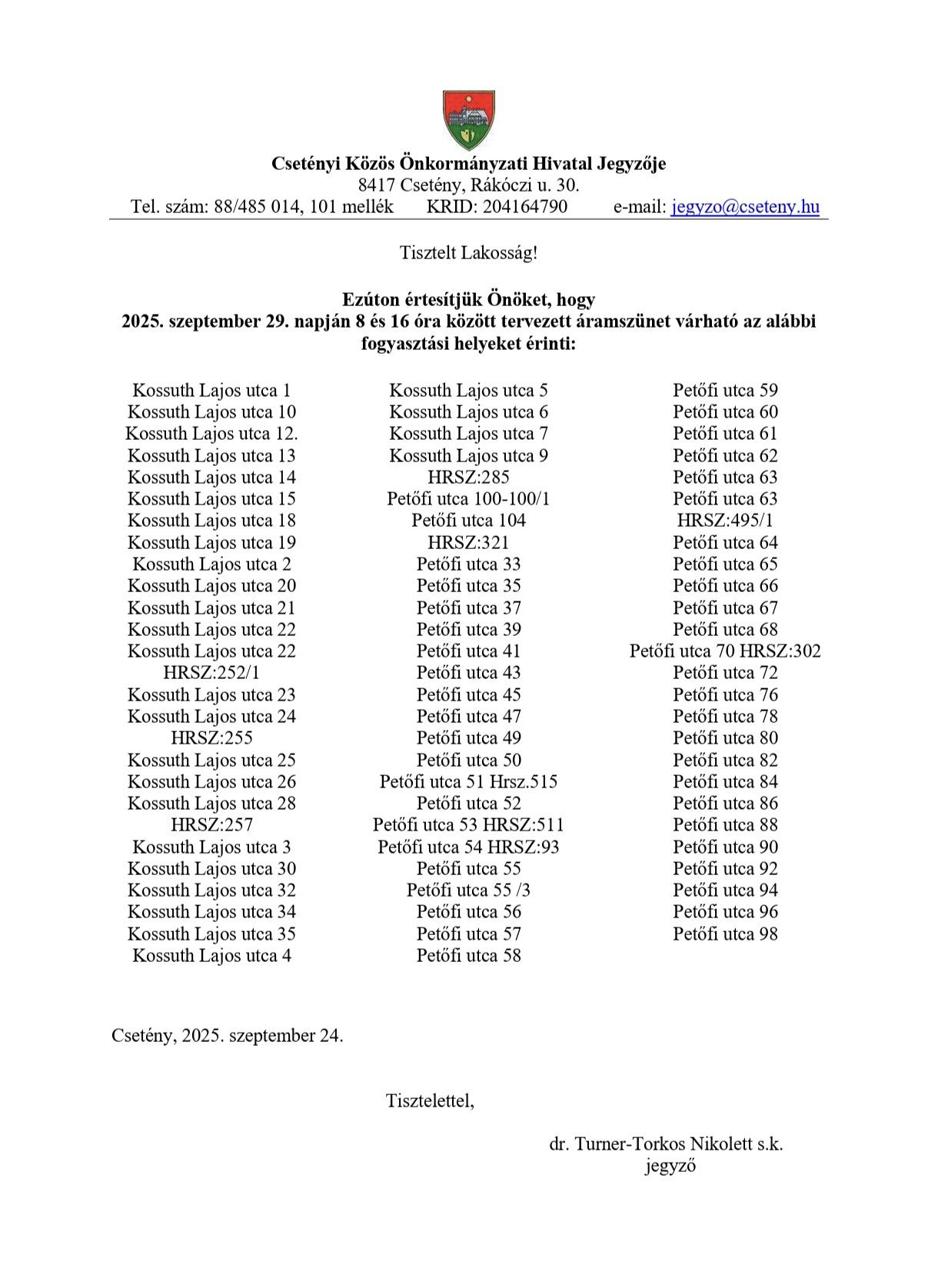 Csetényi Közös Önkormányzati Hivatal Jegyzője
8417 Csetény, Rákóczi u. 30.
Tel. szám: 88/485 014, 101 mellék KRID: 204164790 e-mail: jegyzo@cseteny.hu

Tisztelt Lakosság!

Ezúton értesítjük Önöket, hogy
2025. szeptember 29. napján 8 és 16 óra között tervezett áramszünet várható az alábbi fogyasztási helyeket érinti:

Kossuth Lajos utca 1
Kossuth Lajos utca 10
Kossuth Lajos utca 12.
Kossuth Lajos utca 13
Kossuth Lajos utca 14
Kossuth Lajos utca 15
Kossuth Lajos utca 18
Kossuth Lajos utca 19
Kossuth Lajos utca 2
Kossuth Lajos utca 20
Kossuth Lajos utca 21
Kossuth Lajos utca 22
Kossuth Lajos utca 22
HRSZ:252/1
Kossuth Lajos utca 23
Kossuth Lajos utca 24
HRSZ:255
Kossuth Lajos utca 25
Kossuth Lajos utca 26
Kossuth Lajos utca 28
HRSZ:257
Kossuth Lajos utca 3
Kossuth Lajos utca 30
Kossuth Lajos utca 32
Kossuth Lajos utca 34
Kossuth Lajos utca 35
Kossuth Lajos utca 4

Kossuth Lajos utca 5
Kossuth Lajos utca 6
Kossuth Lajos utca 7
Kossuth Lajos utca 9
HRSZ:285
Petőfi utca 100-100/1
Petőfi utca 104
HRSZ:321
Petőfi utca 33
Petőfi utca 35
Petőfi utca 37
Petőfi utca 39
Petőfi utca 41
Petőfi utca 43
Petőfi utca 45
Petőfi utca 47
Petőfi utca 49
Petőfi utca 50
Petőfi utca 51 Hrsz.515
Petőfi utca 52
Petőfi utca 53 HRSZ:511
Petőfi utca 54 HRSZ:93
Petőfi utca 55
Petőfi utca 55 /3
Petőfi utca 56
Petőfi utca 57
Petőfi utca 58

Petőfi utca 59
Petőfi utca 60
Petőfi utca 61
Petőfi utca 62
Petőfi utca 63
Petőfi utca 63
HRSZ:495/1
Petőfi utca 64
Petőfi utca 65
Petőfi utca 66
Petőfi utca 67
Petőfi utca 68
Petőfi utca 70 HRSZ:302
Petőfi utca 72
Petőfi utca 76
Petőfi utca 78
Petőfi utca 80
Petőfi utca 82
Petőfi utca 84
Petőfi utca 86
Petőfi utca 88
Petőfi utca 90
Petőfi utca 92
Petőfi utca 94
Petőfi utca 96
Petőfi utca 98

Csetény, 2025. szeptember 24.

Tisztelettel,

dr. Turner-Torkos Nikolett s.k.
jegyző